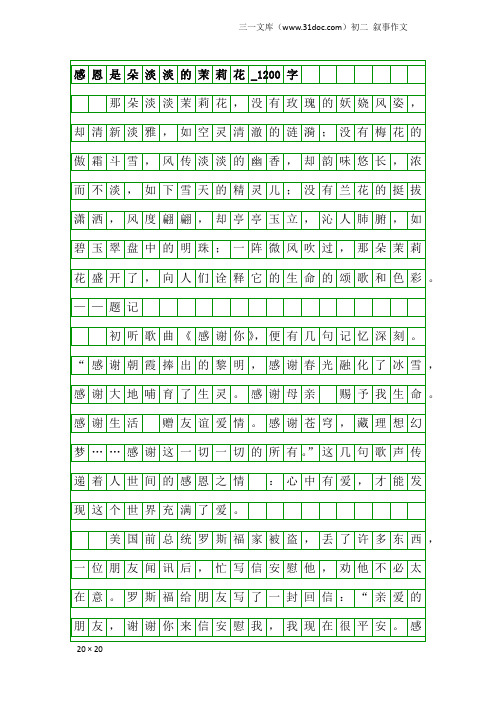 三一文库（www.31doc.com）初二 叙事作文

感恩是朵淡淡的茉莉花_1200字

那朵淡淡茉莉花，没有玫瑰的妖娆风姿，却清新淡雅，如空灵清澈的涟漪；没有梅花的傲霜斗雪，风传淡淡的幽香，却韵味悠长，浓而不淡，如下雪天的精灵儿；没有兰花的挺拔潇洒，风度翩翩，却亭亭玉立，沁人肺腑，如碧玉翠盘中的明珠；一阵微风吹过，那朵茉莉花盛开了，向人们诠释它的生命的颂歌和色彩。——题记

初听歌曲《感谢你》，便有几句记忆深刻。“感谢朝霞捧出的黎明，感谢春光融化了冰雪，感谢大地哺育了生灵。感谢母亲 赐予我生命。感谢生活 赠友谊爱情。感谢苍穹，藏理想幻梦……感谢这一切一切的所有。”这几句歌声传递着人世间的感恩之情 ：心中有爱，才能发现这个世界充满了爱。

美国前总统罗斯福家被盗，丢了许多东西，一位朋友闻讯后，忙写信安慰他，劝他不必太在意。罗斯福给朋友写了一封回信：“亲爱的朋友，谢谢你来信安慰我，我现在很平安。感

20×20